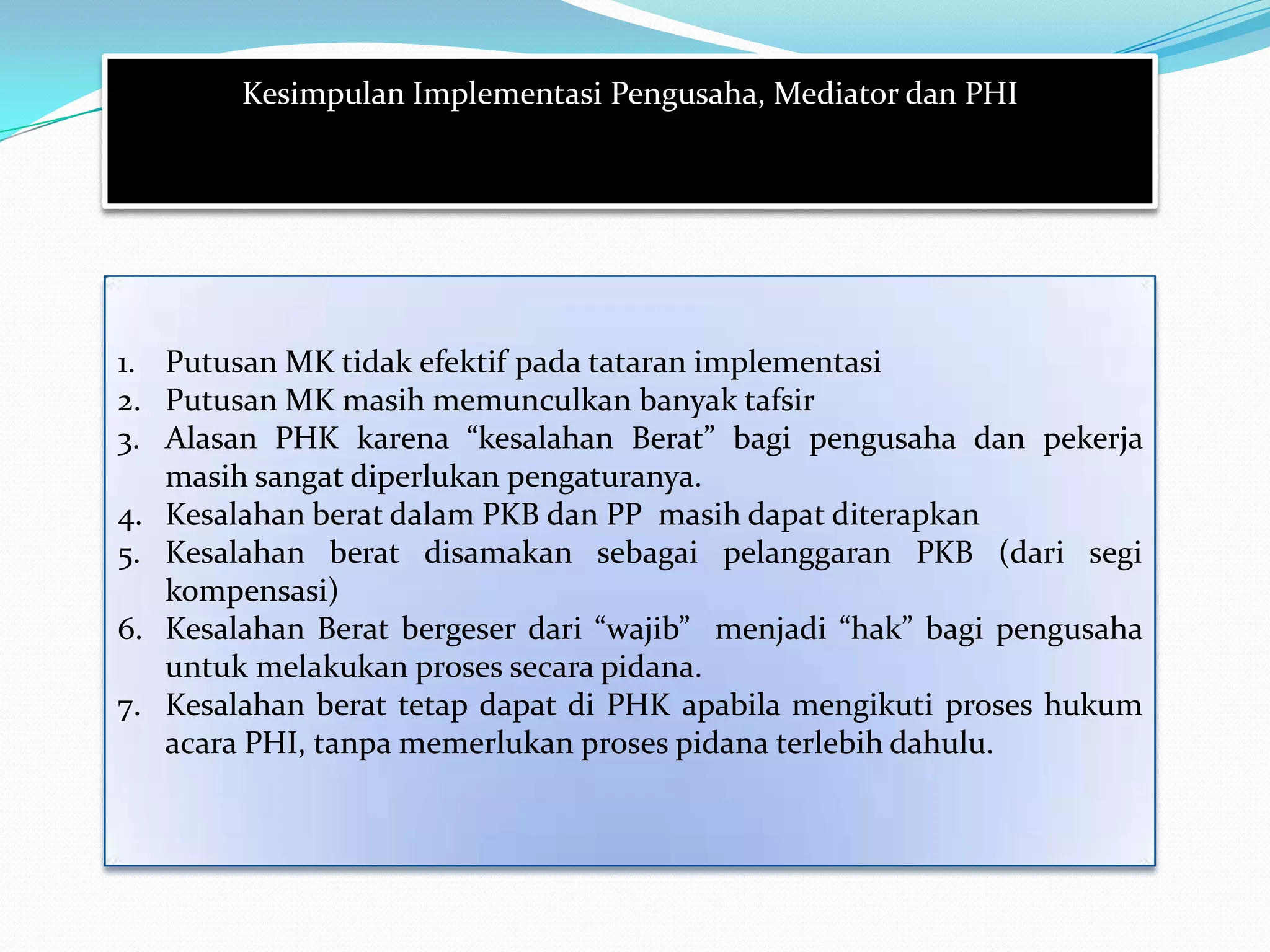 Kesimpulan Implementasi Pengusaha, Mediator dan PHI

1. Putusan MK tidak efektif pada tataran implementasi
2. Putusan MK masih memunculkan banyak tafsir
3. Alasan PHK karena “kesalahan Berat” bagi pengusaha dan pekerja masih sangat diperlukan pengaturanya.
4. Kesalahan berat dalam PKB dan PP masih dapat diterapkan
5. Kesalahan berat disamakan sebagai pelanggaran PKB (dari segi kompensasi)
6. Kesalahan Berat bergeser dari “wajib” menjadi “hak” bagi pengusaha untuk melakukan proses secara pidana.
7. Kesalahan berat tetap dapat di PHK apabila mengikuti proses hukum acara PHI, tanpa memerlukan proses pidana terlebih dahulu.